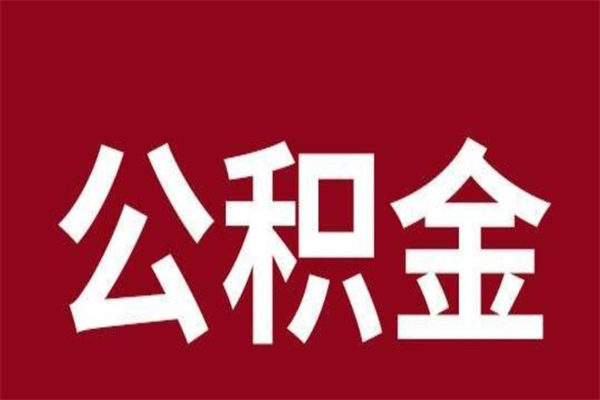 公积金